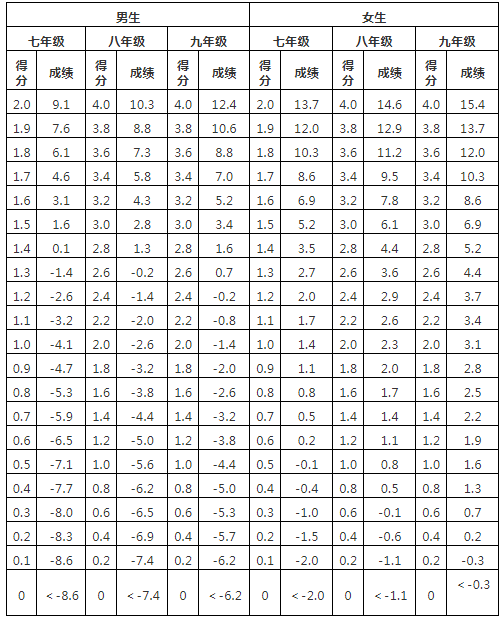 | 男生 | | | | | | 女生 | | | | | |
|---|---|---|---|---|---|---|---|---|---|---|---|
| 七年级 | | 八年级 | | 九年级 | | 七年级 | | 八年级 | | 九年级 | |
| 得分 | 成绩 | 得分 | 成绩 | 得分 | 成绩 | 得分 | 成绩 | 得分 | 成绩 | 得分 | 成绩 |
| 2.0 | 9.1 | 4.0 | 10.3 | 4.0 | 12.4 | 2.0 | 13.7 | 4.0 | 14.6 | 4.0 | 15.4 |
| 1.9 | 7.6 | 3.8 | 8.8 | 3.8 | 10.6 | 1.9 | 12.0 | 3.8 | 12.9 | 3.8 | 13.7 |
| 1.8 | 6.1 | 3.6 | 7.3 | 3.6 | 8.8 | 1.8 | 10.3 | 3.6 | 11.2 | 3.6 | 12.0 |
| 1.7 | 4.6 | 3.4 | 5.8 | 3.4 | 7.0 | 1.7 | 8.6 | 3.4 | 9.5 | 3.4 | 10.3 |
| 1.6 | 3.1 | 3.2 | 4.3 | 3.2 | 5.2 | 1.6 | 6.9 | 3.2 | 7.8 | 3.2 | 8.6 |
| 1.5 | 1.6 | 3.0 | 2.8 | 3.0 | 3.4 | 1.5 | 5.2 | 3.0 | 6.1 | 3.0 | 6.9 |
| 1.4 | 0.1 | 2.8 | 1.3 | 2.8 | 1.6 | 1.4 | 3.5 | 2.8 | 4.4 | 2.8 | 5.2 |
| 1.3 | -1.4 | 2.6 | -0.2 | 2.6 | 0.7 | 1.3 | 2.7 | 2.6 | 3.6 | 2.6 | 4.4 |
| 1.2 | -2.6 | 2.4 | -1.4 | 2.4 | -0.2 | 1.2 | 2.0 | 2.4 | 2.9 | 2.4 | 3.7 |
| 1.1 | -3.2 | 2.2 | -2.0 | 2.2 | -0.8 | 1.1 | 1.7 | 2.2 | 2.6 | 2.2 | 3.4 |
| 1.0 | -4.1 | 2.0 | -2.6 | 2.0 | -1.4 | 1.0 | 1.4 | 2.0 | 2.3 | 2.0 | 3.1 |
| 0.9 | -4.7 | 1.8 | -3.2 | 1.8 | -2.0 | 0.9 | 1.1 | 1.8 | 2.0 | 1.8 | 2.8 |
| 0.8 | -5.3 | 1.6 | -3.8 | 1.6 | -2.6 | 0.8 | 0.8 | 1.6 | 1.7 | 1.6 | 2.5 |
| 0.7 | -5.9 | 1.4 | -4.4 | 1.4 | -3.2 | 0.7 | 0.5 | 1.4 | 1.4 | 1.4 | 2.2 |
| 0.6 | -6.5 | 1.2 | -5.0 | 1.2 | -3.8 | 0.6 | 0.2 | 1.2 | 1.1 | 1.2 | 1.9 |
| 0.5 | -7.1 | 1.0 | -5.6 | 1.0 | -4.4 | 0.5 | -0.1 | 1.0 | 0.8 | 1.0 | 1.6 |
| 0.4 | -7.7 | 0.8 | -6.2 | 0.8 | -5.0 | 0.4 | -0.4 | 0.8 | 0.5 | 0.8 | 1.3 |
| 0.3 | -8.0 | 0.6 | -6.5 | 0.6 | -5.3 | 0.3 | -1.0 | 0.6 | -0.1 | 0.6 | 0.7 |
| 0.2 | -8.3 | 0.4 | -6.9 | 0.4 | -5.7 | 0.2 | -1.5 | 0.4 | -0.6 | 0.4 | 0.2 |
| 0.1 | -8.6 | 0.2 | -7.4 | 0.2 | -6.2 | 0.1 | -2.0 | 0.2 | -1.1 | 0.2 | -0.3 |
| 0 | < -8.6 | 0 | < -7.4 | 0 | < -6.2 | 0 | < -2.0 | 0 | < -1.1 | 0 | < -0.3 |